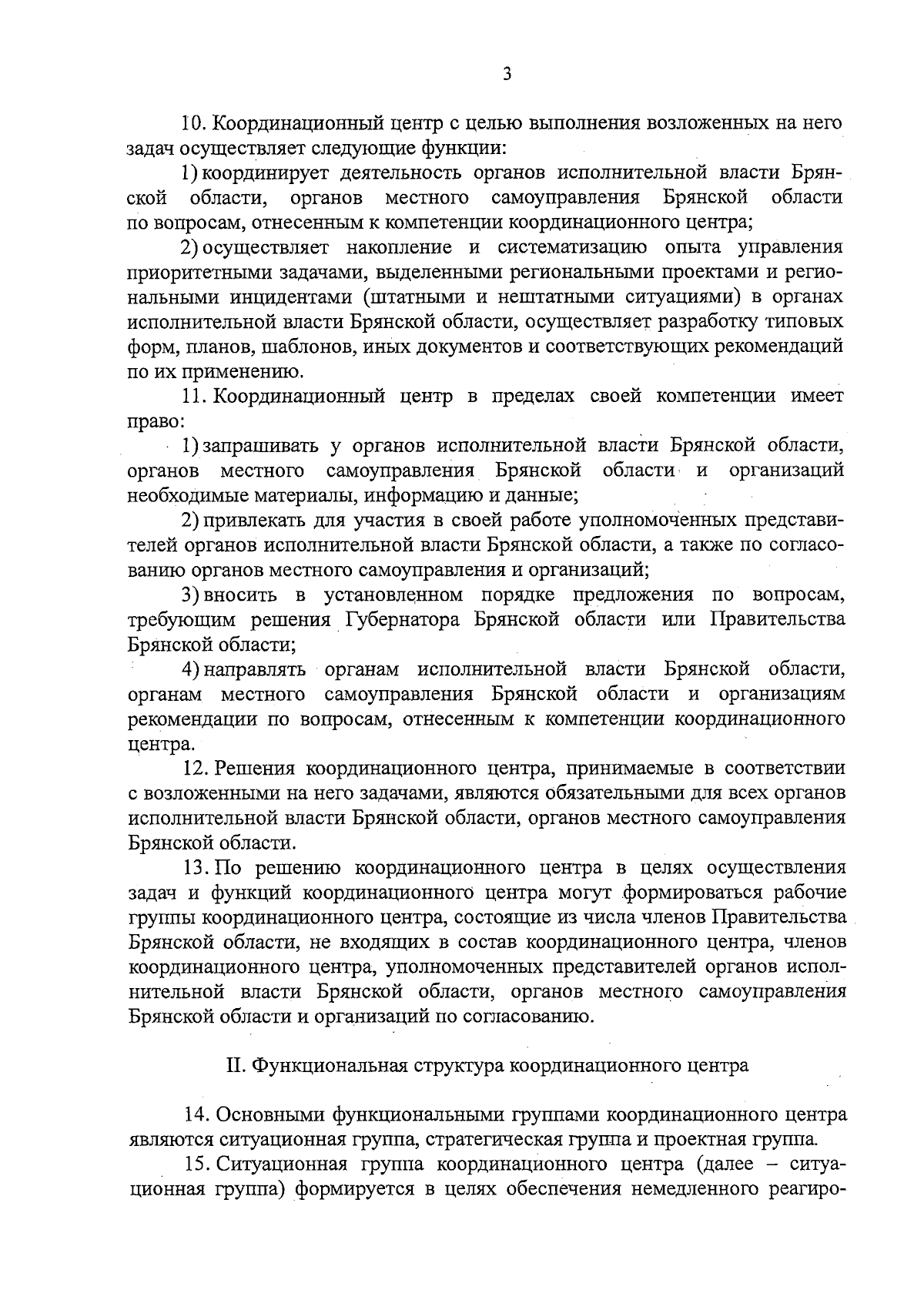 3

10. Координационный центр с целью выполнения возложенных на него задач осуществляет следующие функции:

1) координирует деятельность органов исполнительной власти Брянской области, органов местного самоуправления Брянской области по вопросам, отнесенным к компетенции координационного центра;

2) осуществляет накопление и систематизацию опыта управления приоритетными задачами, выделенными региональными проектами и региональными инцидентами (штатными и нештатными ситуациями) в органах исполнительной власти Брянской области, осуществляет разработку типовых форм, планов, шаблонов, иных документов и соответствующих рекомендаций по их применению.

11. Координационный центр в пределах своей компетенции имеет право:

1) запрашивать у органов исполнительной власти Брянской области, органов местного самоуправления Брянской области и организаций необходимые материалы, информацию и данные;

2) привлекать для участия в своей работе уполномоченных представителей органов исполнительной власти Брянской области, а также по согласованию органов местного самоуправления и организаций;

3) вносить в установленном порядке предложения по вопросам, требующим решения Губернатора Брянской области или Правительства Брянской области;

4) направлять органам исполнительной власти Брянской области, органам местного самоуправления Брянской области и организациям рекомендации по вопросам, отнесенным к компетенции координационного центра.

12. Решения координационного центра, принимаемые в соответствии с возложенными на него задачами, являются обязательными для всех органов исполнительной власти Брянской области, органов местного самоуправления Брянской области.

13. По решению координационного центра в целях осуществления задач и функций координационного центра могут формироваться рабочие группы координационного центра, состоящие из числа членов Правительства Брянской области, не входящих в состав координационного центра, членов координационного центра, уполномоченных представителей органов исполнительной власти Брянской области, органов местного самоуправления Брянской области и организаций по согласованию.

II. Функциональная структура координационного центра

14. Основными функциональными группами координационного центра являются ситуационная группа, стратегическая группа и проектная группа.

15. Ситуационная группа координационного центра (далее – ситуационная группа) формируется в целях обеспечения немедленного реагиро-